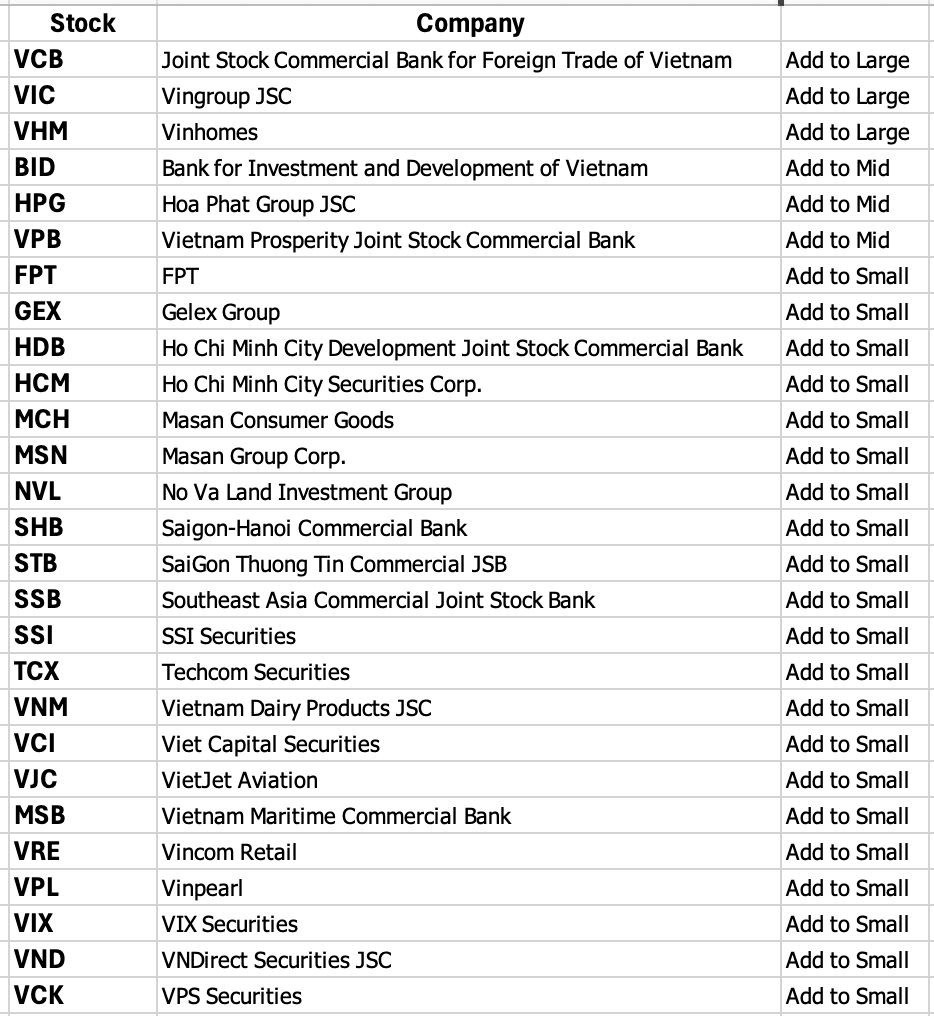 | Stock | Company | |
|---|---|---|
| VCB | Joint Stock Commercial Bank for Foreign Trade of Vietnam | Add to Large |
| VIC | Vingroup JSC | Add to Large |
| VHM | Vinhomes | Add to Large |
| BID | Bank for Investment and Development of Vietnam | Add to Mid |
| HPG | Hoa Phat Group JSC | Add to Mid |
| VPB | Vietnam Prosperity Joint Stock Commercial Bank | Add to Mid |
| FPT | FPT | Add to Small |
| GEX | Gelex Group | Add to Small |
| HDB | Ho Chi Minh City Development Joint Stock Commercial Bank | Add to Small |
| HCM | Ho Chi Minh City Securities Corp. | Add to Small |
| MCH | Masan Consumer Goods | Add to Small |
| MSN | Masan Group Corp. | Add to Small |
| NVL | No Va Land Investment Group | Add to Small |
| SHB | Saigon-Hanoi Commercial Bank | Add to Small |
| STB | SaiGon Thuong Tin Commercial JSB | Add to Small |
| SSB | Southeast Asia Commercial Joint Stock Bank | Add to Small |
| SSI | SSI Securities | Add to Small |
| TCX | Techcom Securities | Add to Small |
| VNM | Vietnam Dairy Products JSC | Add to Small |
| VCI | Viet Capital Securities | Add to Small |
| VJC | VietJet Aviation | Add to Small |
| MSB | Vietnam Maritime Commercial Bank | Add to Small |
| VRE | Vincom Retail | Add to Small |
| VPL | Vinpearl | Add to Small |
| VIX | VIX Securities | Add to Small |
| VND | VNDirect Securities JSC | Add to Small |
| VCK | VPS Securities | Add to Small |